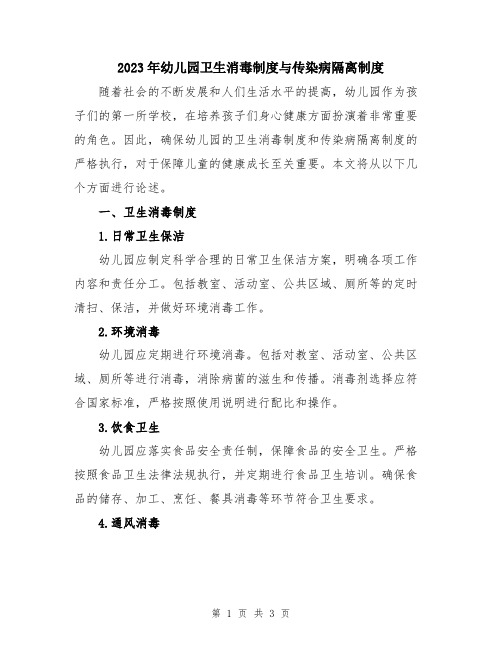 2023年幼儿园卫生消毒制度与传染病隔离制度

随着社会的不断发展和人们生活水平的提高，幼儿园作为孩子们的第一所学校，在培养孩子们身心健康方面扮演着非常重要的角色。因此，确保幼儿园的卫生消毒制度和传染病隔离制度的严格执行，对于保障儿童的健康成长至关重要。本文将从以下几个方面进行论述。

一、卫生消毒制度

1.日常卫生保洁

幼儿园应制定科学合理的日常卫生保洁方案，明确各项工作内容和责任分工。包括教室、活动室、公共区域、厕所等的定时清扫、保洁，并做好环境消毒工作。

2.环境消毒

幼儿园应定期进行环境消毒。包括对教室、活动室、公共区域、厕所等进行消毒，消除病菌的滋生和传播。消毒剂选择应符合国家标准，严格按照使用说明进行配比和操作。

3.饮食卫生

幼儿园应落实食品安全责任制，保障食品的安全卫生。严格按照食品卫生法律法规执行，并定期进行食品卫生培训。确保食品的储存、加工、烹饪、餐具消毒等环节符合卫生要求。

4.通风消毒

第 1 页 共 3 页